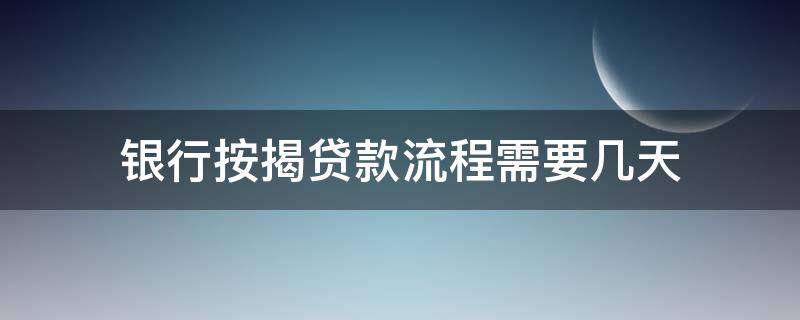 银行按揭贷款流程需要几天